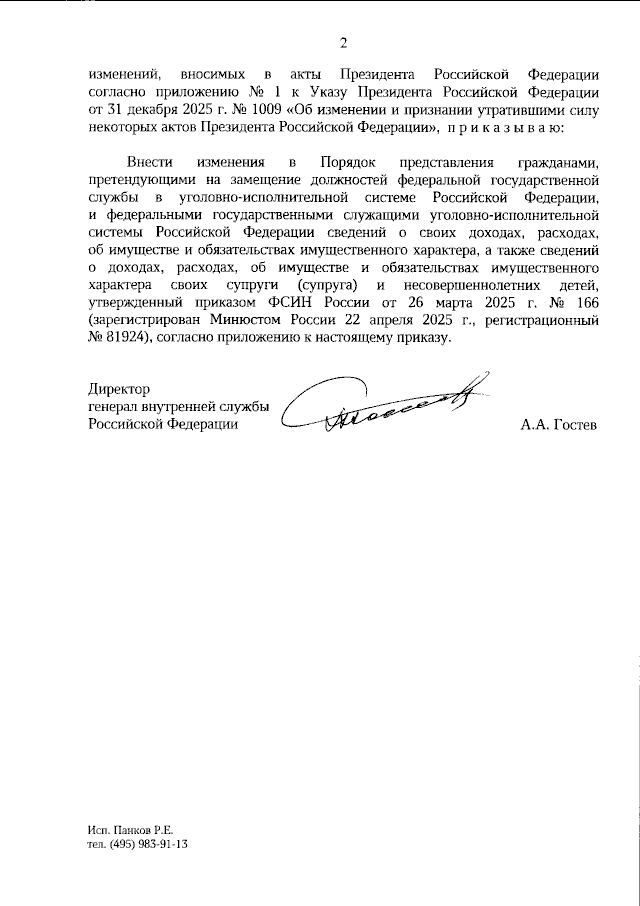 2

изменений, вносимых в акты Президента Российской Федерации согласно приложению № 1 к Указу Президента Российской Федерации от 31 декабря 2025 г. № 1009 «Об изменении и признании утратившими силу некоторых актов Президента Российской Федерации», п р и к а з ы в а ю:

Внести изменения в Порядок представления гражданами, претендующими на замещение должностей федеральной государственной службы в уголовно-исполнительной системе Российской Федерации, и федеральными государственными служащими уголовно-исполнительной системы Российской Федерации сведений о своих доходах, расходах, об имуществе и обязательствах имущественного характера, а также сведений о доходах, расходах, об имуществе и обязательствах имущественного характера своих супруги (супруга) и несовершеннолетних детей, утвержденный приказом ФСИН России от 26 марта 2025 г. № 166 (зарегистрирован Минюстом России 22 апреля 2025 г., регистрационный № 81924), согласно приложению к настоящему приказу.

Директор
генерал внутренней службы
Российской Федерации

А.А. Гостев

Исп. Панков Р.Е.
тел. (495) 983-91-13